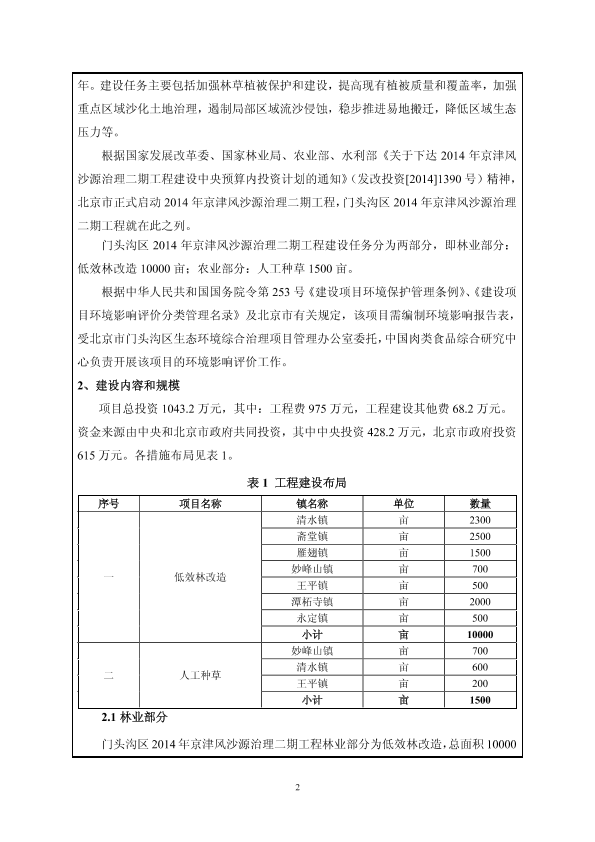 年。建设任务主要包括加强林草植被保护和建设，提高现有植被质量和覆盖率，加强重点区域沙化土地治理，遏制局部区域流沙侵蚀，稳步推进易地搬迁，降低区域生态压力等。

根据国家发展改革委、国家林业局、农业部、水利部《关于下达 2014 年京津风沙源治理二期工程建设中央预算内投资计划的通知》(发改投资[2014]1390 号）精神，北京市正式启动 2014 年京津风沙源治理二期工程，门头沟区 2014 年京津风沙源治理二期工程就在此之列。

门头沟区 2014 年京津风沙源治理二期工程建设任务分为两部分，即林业部分：低效林改造 10000 亩；农业部分：人工种草 1500 亩。

根据中华人民共和国国务院令第 253 号《建设项目环境保护管理条例》、《建设项目环境影响评价分类管理名录》及北京市有关规定，该项目需编制环境影响报告表，受北京市门头沟区生态环境综合治理项目管理办公室委托，中国肉类食品综合研究中心负责开展该项目的环境影响评价工作。

2、建设内容和规模

项目总投资 1043.2 万元，其中：工程费 975 万元，工程建设其他费 68.2 万元。资金来源由中央和北京市政府共同投资，其中中央投资 428.2 万元，北京市政府投资 615 万元。各措施布局见表 1。

表 1 工程建设布局

| 序号 | 项目名称 | 镇名称 | 单位 | 数量 |
|---|---|---|---|---|
| 一 | 低效林改造 | 清水镇 | 亩 | 2300 |
| | | 斋堂镇 | 亩 | 2500 |
| | | 雁翅镇 | 亩 | 1500 |
| | | 妙峰山镇 | 亩 | 700 |
| | | 王平镇 | 亩 | 500 |
| | | 潭柘寺镇 | 亩 | 2000 |
| | | 永定镇 | 亩 | 500 |
| | | 小计 | 亩 | 10000 |
| 二 | 人工种草 | 妙峰山镇 | 亩 | 700 |
| | | 清水镇 | 亩 | 600 |
| | | 王平镇 | 亩 | 200 |
| | | 小计 | 亩 | 1500 |

2.1 林业部分

门头沟区 2014 年京津风沙源治理二期工程林业部分为低效林改造，总面积 10000

2